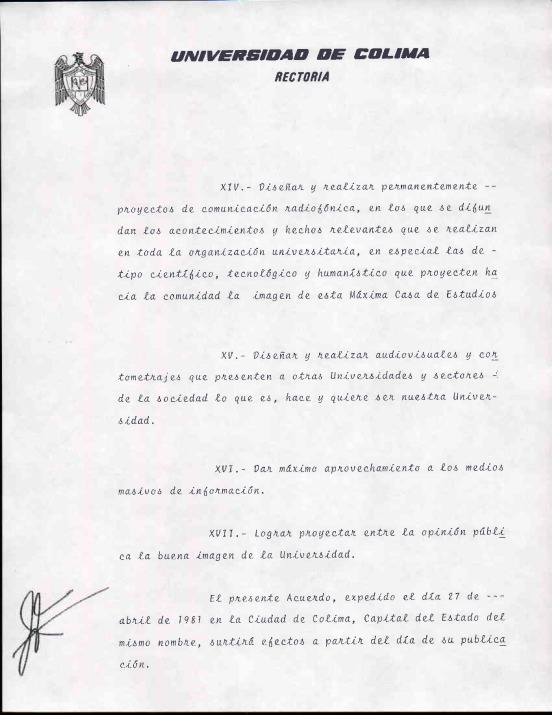 UNIVERSIDAD DE COLIMA
RECTORIA

XIV.- Diseñar y realizar permanentemente -- proyectos de comunicación radiofónica, en los que se difundan los acontecimientos y hechos relevantes que se realizan en toda la organización universitaria, en especial las de - tipo científico, tecnológico y humanístico que proyecten hacia la comunidad la imagen de esta Máxima Casa de Estudios

XV.- Diseñar y realizar audiovisuales y cortometrajes que presenten a otras Universidades y sectores - de la sociedad lo que es, hace y quiere ser nuestra Universidad.

XVI.- Dar máximo aprovechamiento a los medios masivos de información.

XVII.- Lograr proyectar entre la opinión pública la buena imagen de la Universidad.

El presente Acuerdo, expedido el día 27 de --- abril de 1981 en la Ciudad de Colima, Capital del Estado del mismo nombre, surtirá efectos a partir del día de su publicación.